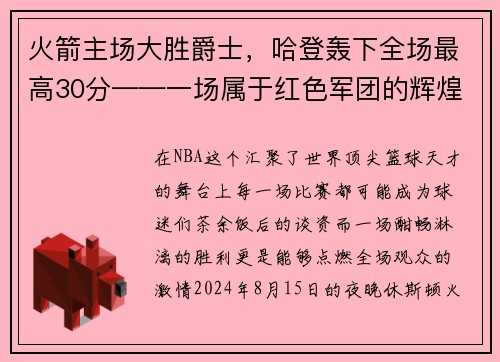 火箭主场大胜爵士，哈登轰下全场最高30分——一场属于红色军团的辉煌

在NBA这个汇聚了世界顶尖篮球天才的舞台上每一场比赛都可能成为球迷们茶余饭后的谈资而一场酣畅淋漓的胜利更是能够点燃全场观众的激情2024年8月15日的夜晚休斯顿火